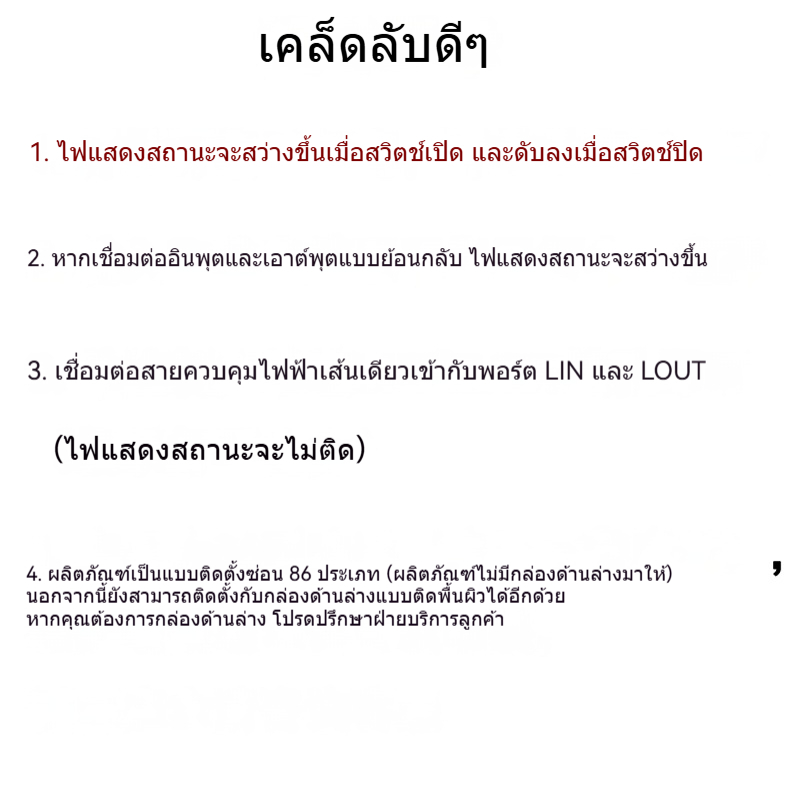 เคล็ดลับดีๆ

1. ไฟแสดงสถานะจะสว่างขึ้นเมื่อสวิตช์เปิด และดับลงเมื่อสวิตช์ปิด

2. หากเชื่อมต่ออินพุตและเอาต์พุตแบบย้อนกลับ ไฟแสดงสถานะจะสว่างขึ้น

3. เชื่อมต่อสายควบคุมไฟฟ้าเส้นเดียวเข้ากับพอร์ต LIN และ LOUT

(ไฟแสดงสถานะจะไม่ติด)

4. ผลิตภัณฑ์เป็นแบบติดตั้งซ่อน 86 ประเภท (ผลิตภัณฑ์ไม่มีกล่องด้านล่างมาให้) ,
นอกจากนี้ยังสามารถติดตั้งกับกล่องด้านล่างแบบติดพื้นผิวได้อีกด้วย
หากคุณต้องการกล่องด้านล่าง โปรดปรึกษาฝ่ายบริการลูกค้า